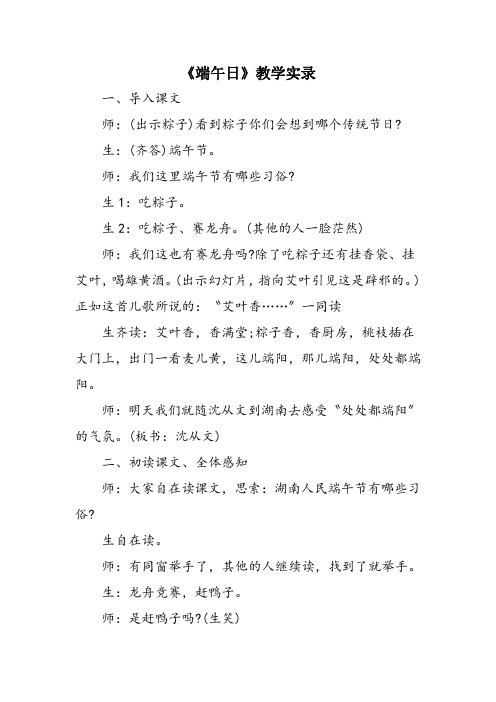 《端午日》教学实录

一、导入课文

师：(出示粽子)看到粽子你们会想到哪个传统节日?

生：(齐答)端午节。

师：我们这里端午节有哪些习俗?

生 1：吃粽子。

生 2：吃粽子、赛龙舟。(其他的人一脸茫然)

师：我们这也有赛龙舟吗?除了吃粽子还有挂香袋、挂艾叶，喝雄黄酒。(出示幻灯片，指向艾叶引见这是辟邪的。)正如这首儿歌所说的：“艾叶香……”一同读

生齐读：艾叶香，香满堂;粽子香，香厨房，桃枝插在大门上，出门一看麦儿黄，这儿端阳，那儿端阳，处处都端阳。

师：明天我们就随沈从文到湖南去感受“处处都端阳”的气氛。(板书：沈从文)

二、初读课文、全体感知

师：大家自在读课文，思索：湖南人民端午节有哪些习俗?

生自在读。

师：有同窗举手了，其他的人继续读，找到了就举手。

生：龙舟竞赛，赶鸭子。

师：是赶鸭子吗?(生笑)